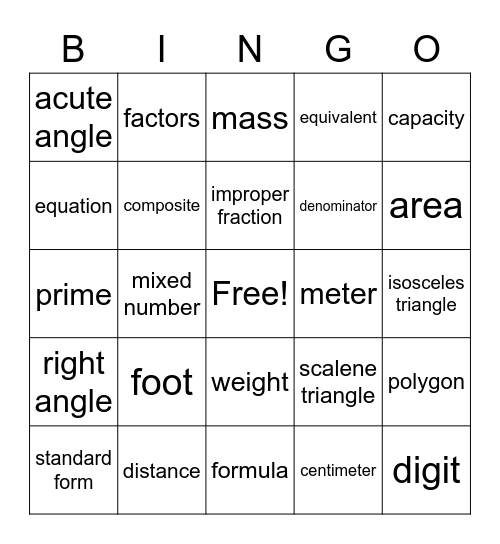 | B | I | N | G | O |
|---|---|---|---|---|
| acute angle | factors | mass | equivalent | capacity |
| equation | composite | improper fraction | denominator | area |
| prime | mixed number | Free! | meter | isosceles triangle |
| right angle | foot | weight | scalene triangle | polygon |
| standard form | distance | formula | centimeter | digit |